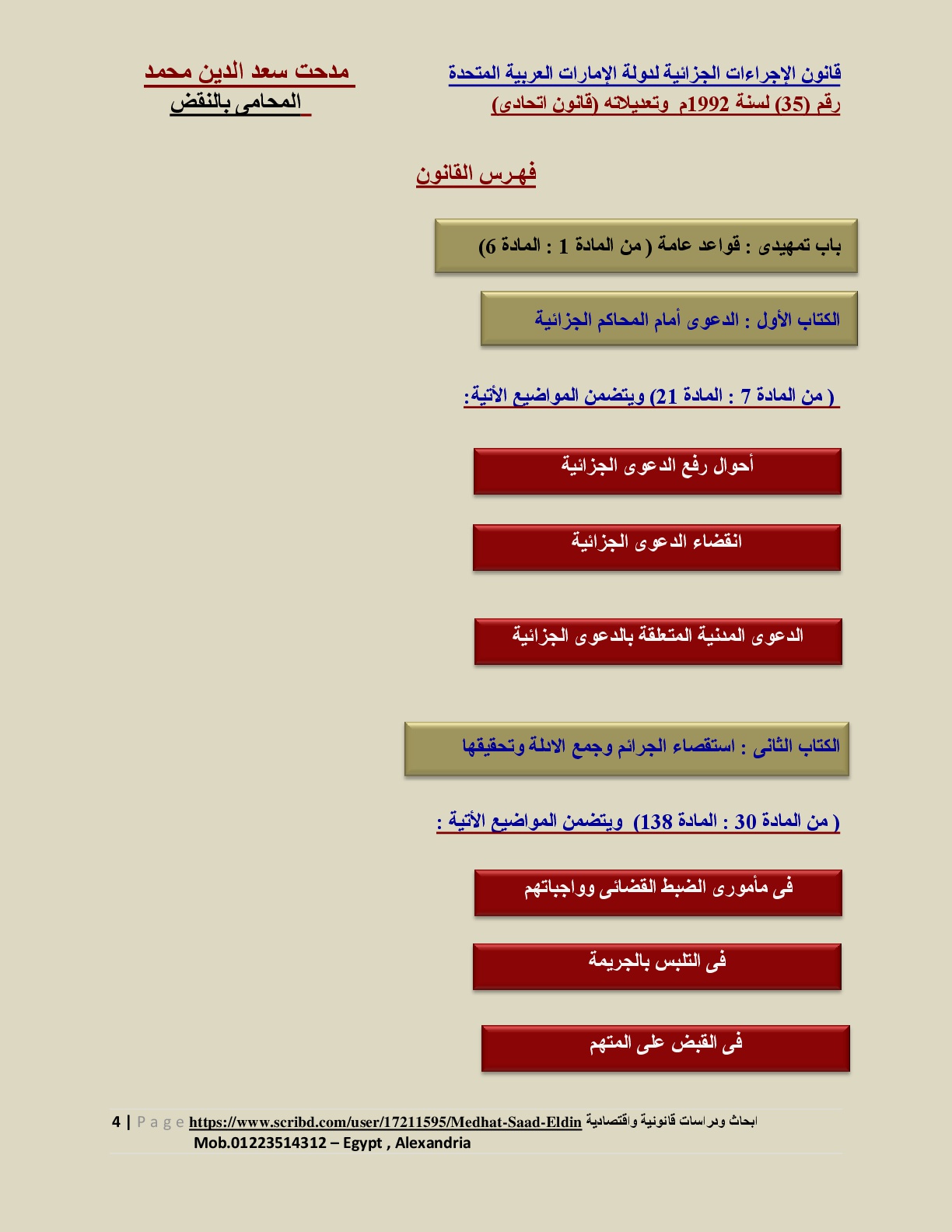 قانون الإجراءات الجزائية لدولة الإمارات العربية المتحدة
رقم (35) لسنة 1992م وتعديلاته (قانون اتحادى)

مدحت سعد الدين محمد
المحامى بالنقض

فهرس القانون

باب تمهيدى : قواعد عامة ( من المادة 1 : المادة 6)

الكتاب الأول : الدعوى أمام المحاكم الجزائية

( من المادة 7 : المادة 21) ويتضمن المواضيع الأتية:

أحوال رفع الدعوى الجزائية

انقضاء الدعوى الجزائية

الدعوى المدنية المتعلقة بالدعوى الجزائية

الكتاب الثانى : استقصاء الجرائم وجمع الادلة وتحقيقها

( من المادة 30 : المادة 138) ويتضمن المواضيع الأتية :

فى مأمورى الضبط القضائى وواجباتهم

فى التلبس بالجريمة

فى القبض على المتهم

4 | P a g e https://www.scribd.com/user/17211595/Medhat-Saad-Eldin ابحاث ودراسات قانونية واقتصادية
Mob.01223514312 – Egypt , Alexandria